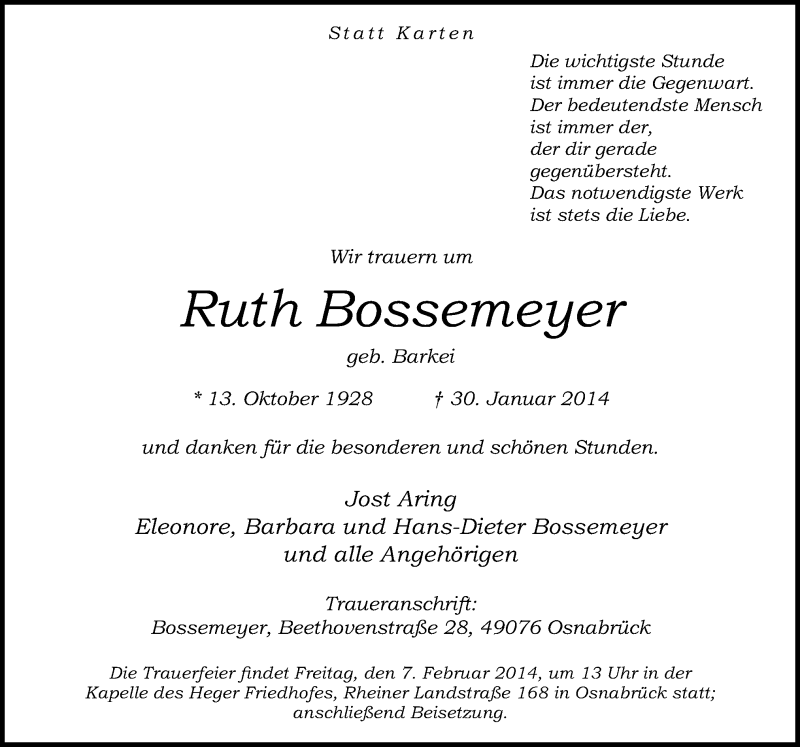 Statt Karten

Die wichtigste Stunde
ist immer die Gegenwart.
Der bedeutendste Mensch
ist immer der,
der dir gerade
gegenübersteht.
Das notwendigste Werk
ist stets die Liebe.

Wir trauern um

Ruth Bossemeyer

geb. Barkei

* 13. Oktober 1928 † 30. Januar 2014

und danken für die besonderen und schönen Stunden.

Jost Aring
Eleonore, Barbara und Hans-Dieter Bossemeyer
und alle Angehörigen

Traueranschrift:
Bossemeyer, Beethovenstraße 28, 49076 Osnabrück

Die Trauerfeier findet Freitag, den 7. Februar 2014, um 13 Uhr in der Kapelle des Heger Friedhofes, Rheiner Landstraße 168 in Osnabrück statt; anschließend Beisetzung.